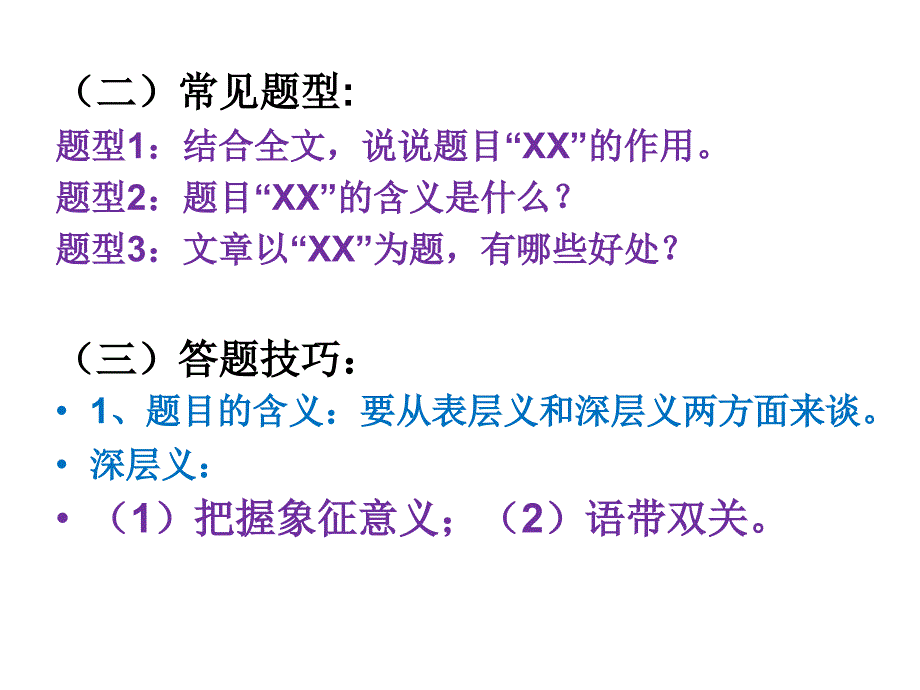 （二）常见题型:

题型1：结合全文，说说题目“XX”的作用。

题型2：题目“XX”的含义是什么？

题型3：文章以“XX”为题，有哪些好处？

（三）答题技巧：

• 1、题目的含义：要从表层义和深层义两方面来谈。

• 深层义：

• （1）把握象征意义；（2）语带双关。